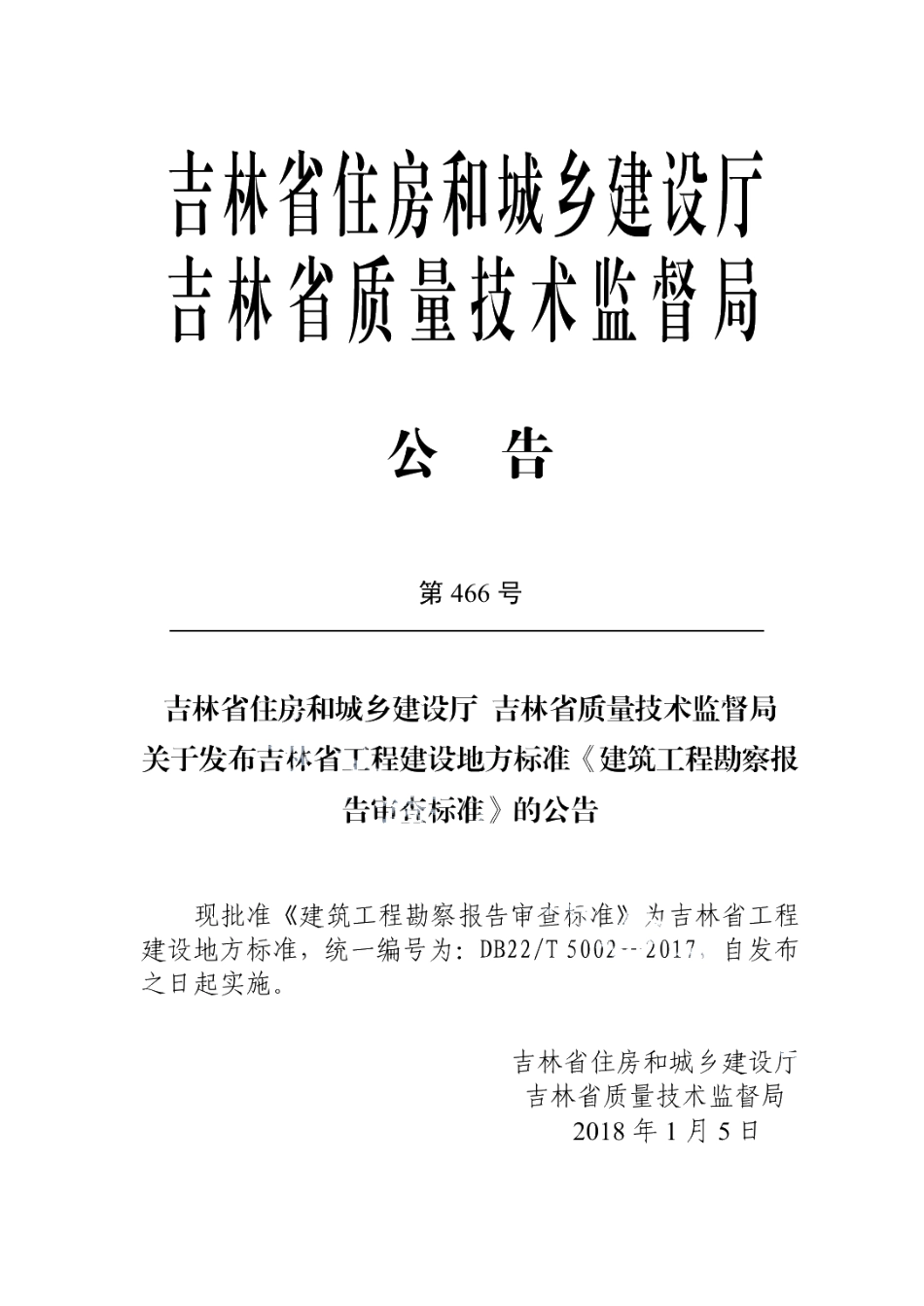 吉林省住房和城乡建设厅
吉林省质量技术监督局

公 告

第 466 号

吉林省住房和城乡建设厅 吉林省质量技术监督局关于发布吉林省工程建设地方标准《建筑工程勘察报告审查标准》的公告

现批准《建筑工程勘察报告审查标准》为吉林省工程建设地方标准，统一编号为：DB22/T 5002--2017，自发布之日起实施。

吉林省住房和城乡建设厅
吉林省质量技术监督局
2018 年 1 月 5 日